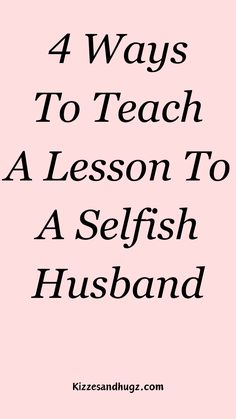 4 Ways To Teach A Lesson To A Selfish Husband

Kizzesandhugz.com